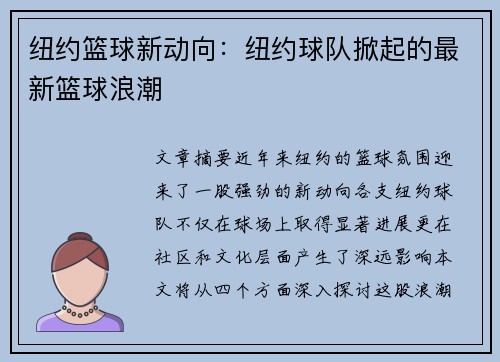 纽约篮球新动向：纽约球队掀起的最新篮球浪潮

文章摘要近年来纽约的篮球氛围迎来了一股强劲的新动向各支纽约球队不仅在球场上取得显著进展更在社区和文化层面产生了深远影响本文将从四个方面深入探讨这股浪潮